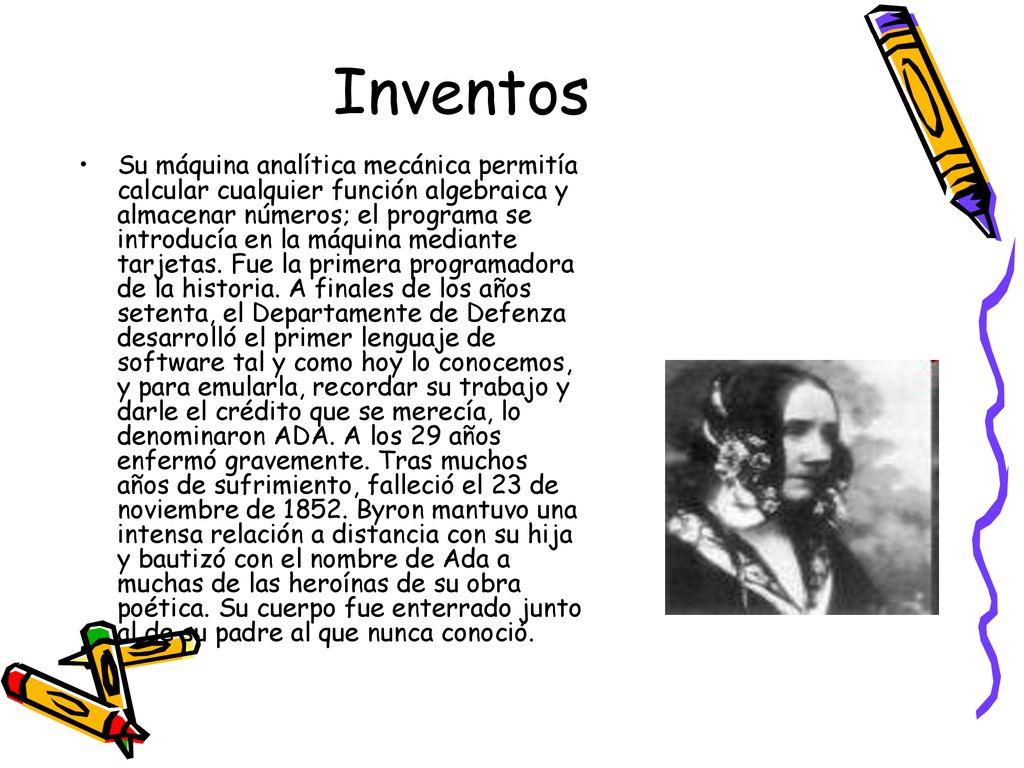 Inventos

• Su máquina analítica mecánica permitía calcular cualquier función algebraica y almacenar números; el programa se introducía en la máquina mediante tarjetas. Fue la primera programadora de la historia. A finales de los años setenta, el Departamente de Defenza desarrolló el primer lenguaje de software tal y como hoy lo conocemos, y para emularla, recordar su trabajo y darle el crédito que se merecía, lo denominaron ADA. A los 29 años enfermó gravemente. Tras muchos años de sufrimiento, falleció el 23 de noviembre de 1852. Byron mantuvo una intensa relación a distancia con su hija y bautizó con el nombre de Ada a muchas de las heroínas de su obra poética. Su cuerpo fue enterrado junto al de su padre al que nunca conoció.